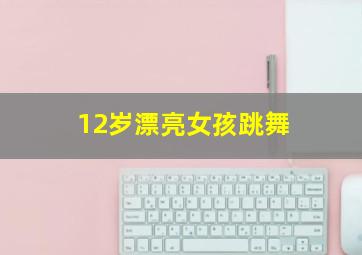 12岁漂亮女孩跳舞